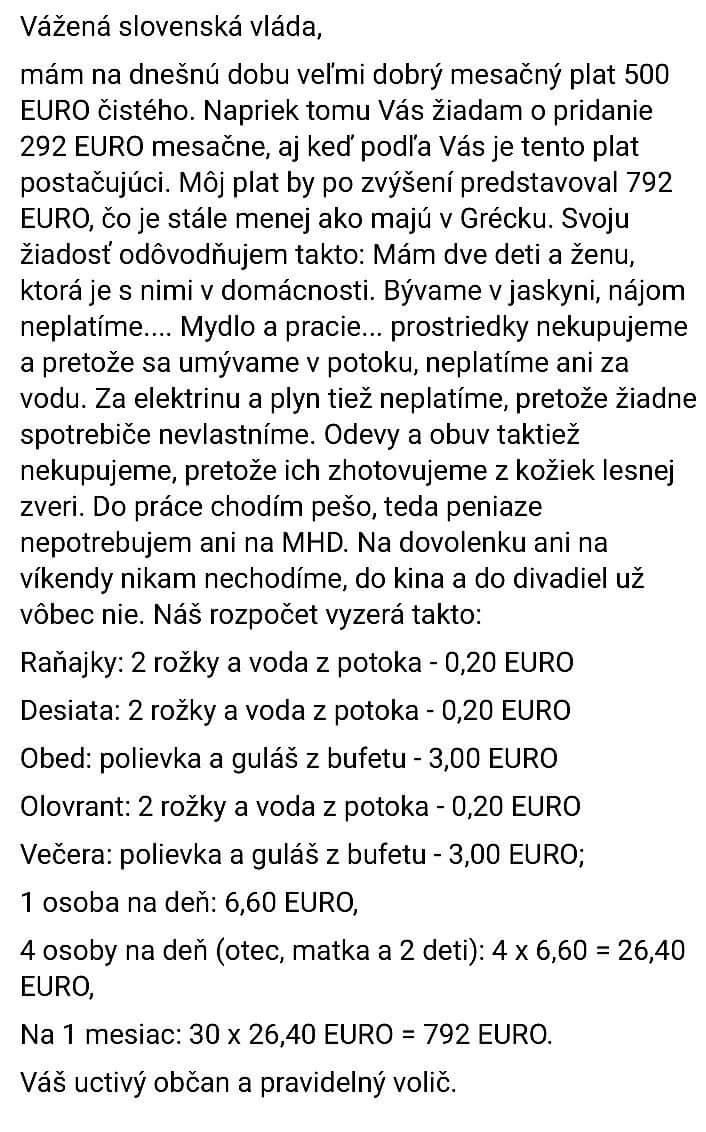 Vážená slovenská vláda,

mám na dnešnú dobu veľmi dobrý mesačný plat 500 EURO čistého. Napriek tomu Vás žiadam o pridanie 292 EURO mesačne, aj keď podľa Vás je tento plat postačujúci. Môj plat by po zvýšení predstavoval 792 EURO, čo je stále menej ako majú v Grécku. Svoju žiadosť odôvodňujem takto: Mám dve deti a ženu, ktorá je s nimi v domácnosti. Bývame v jaskyni, nájom neplatíme.... Mydlo a pracie... prostriedky nekupujeme a pretože sa umývame v potoku, neplatíme ani za vodu. Za elektrinu a plyn tiež neplatíme, pretože žiadne spotrebiče nevlastníme. Odevy a obuv taktiež nekupujeme, pretože ich zhotovujeme z kožiek lesnej zveri. Do práce chodím pešo, teda peniaze nepotrebujem ani na MHD. Na dovolenku ani na víkendy nikam nechodíme, do kina a do divadiel už vôbec nie. Náš rozpočet vyzerá takto:

Raňajky: 2 rožky a voda z potoka - 0,20 EURO

Desiata: 2 rožky a voda z potoka - 0,20 EURO

Obed: polievka a guláš z bufetu - 3,00 EURO

Olovrant: 2 rožky a voda z potoka - 0,20 EURO

Večera: polievka a guláš z bufetu - 3,00 EURO;

1 osoba na deň: 6,60 EURO,

4 osoby na deň (otec, matka a 2 deti): 4 x 6,60 = 26,40 EURO,

Na 1 mesiac: 30 x 26,40 EURO = 792 EURO.

Váš uctivý občan a pravidelný volič.